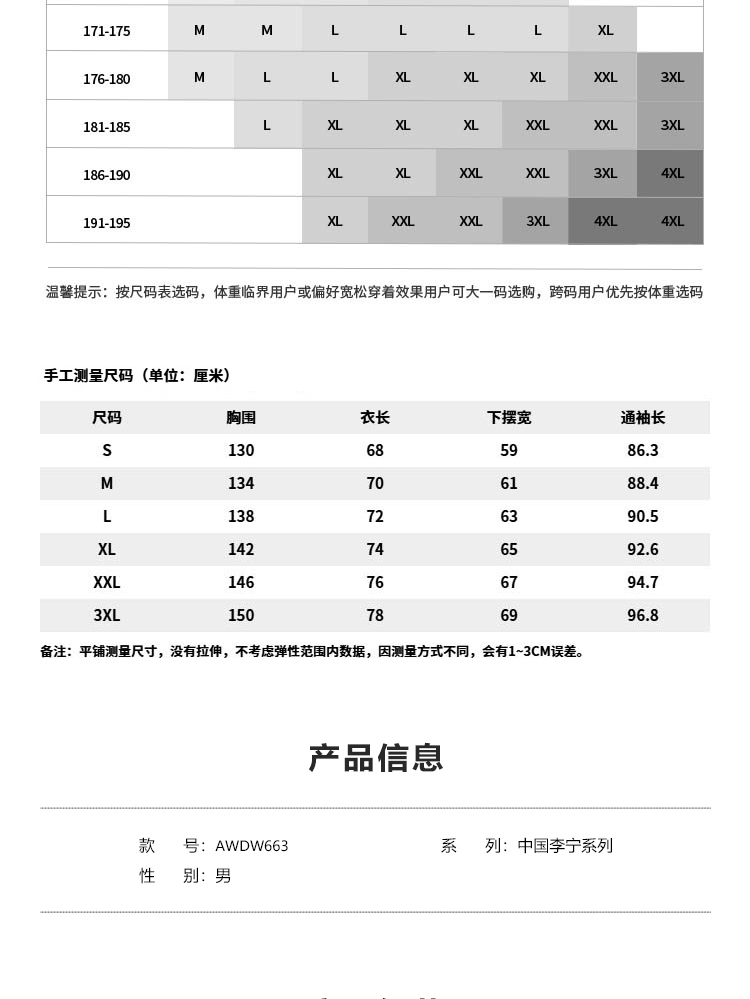 | 171-175 | M | M | L | L | L | L | XL | |
|---|---|---|---|---|---|---|---|---|
| 176-180 | M | L | L | XL | XL | XL | XXL | 3XL |
| 181-185 | | L | XL | XL | XL | XXL | XXL | 3XL |
| 186-190 | | | XL | XL | XXL | XXL | 3XL | 4XL |
| 191-195 | | | XL | XXL | XXL | 3XL | 4XL | 4XL |

温馨提示：按尺码表选码，体重临界用户或偏好宽松穿着效果用户可大一码选购，跨码用户优先按体重选码

手工测量尺码（单位：厘米）

| 尺码 | 胸围 | 衣长 | 下摆宽 | 通袖长 |
|---|---|---|---|---|
| S | 130 | 68 | 59 | 86.3 |
| M | 134 | 70 | 61 | 88.4 |
| L | 138 | 72 | 63 | 90.5 |
| XL | 142 | 74 | 65 | 92.6 |
| XXL | 146 | 76 | 67 | 94.7 |
| 3XL | 150 | 78 | 69 | 96.8 |

备注：平铺测量尺寸，没有拉伸，不考虑弹性范围内数据，因测量方式不同，会有1~3CM误差。

产品信息

款 号：AWDW663

系 列：中国李宁系列

性 别：男